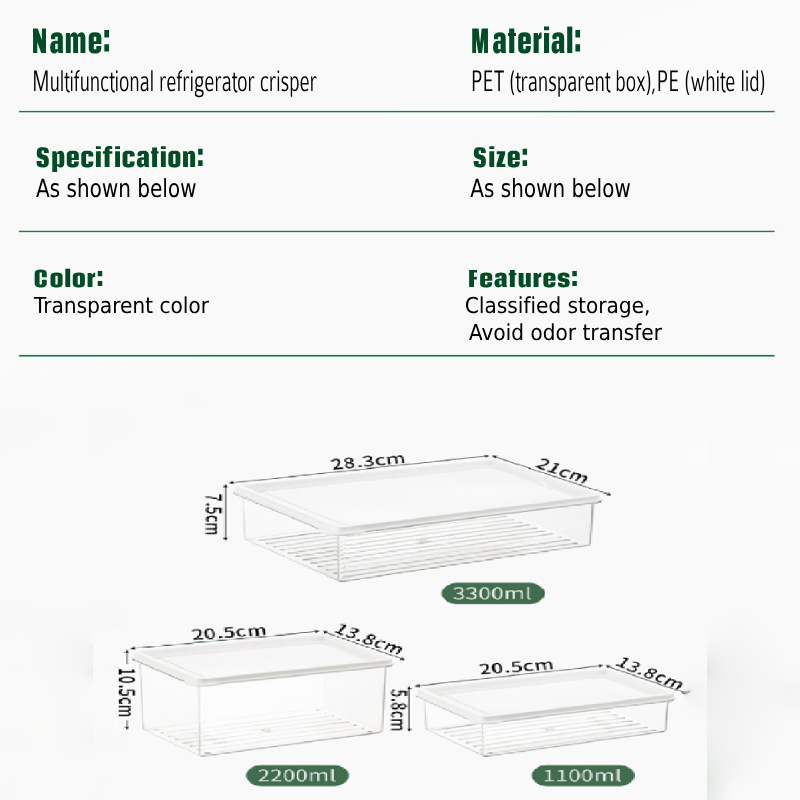 Name:
Multifunctional refrigerator crisper

Material:
PET (transparent box),PE (white lid)

Specification:
As shown below

Size:
As shown below

Color:
Transparent color

Features:
Classified storage,
Avoid odor transfer

28.3cm
21cm
7.5cm
3300ml

20.5cm
13.8cm
10.5cm
2200ml

20.5cm
13.8cm
5.8cm
1100ml